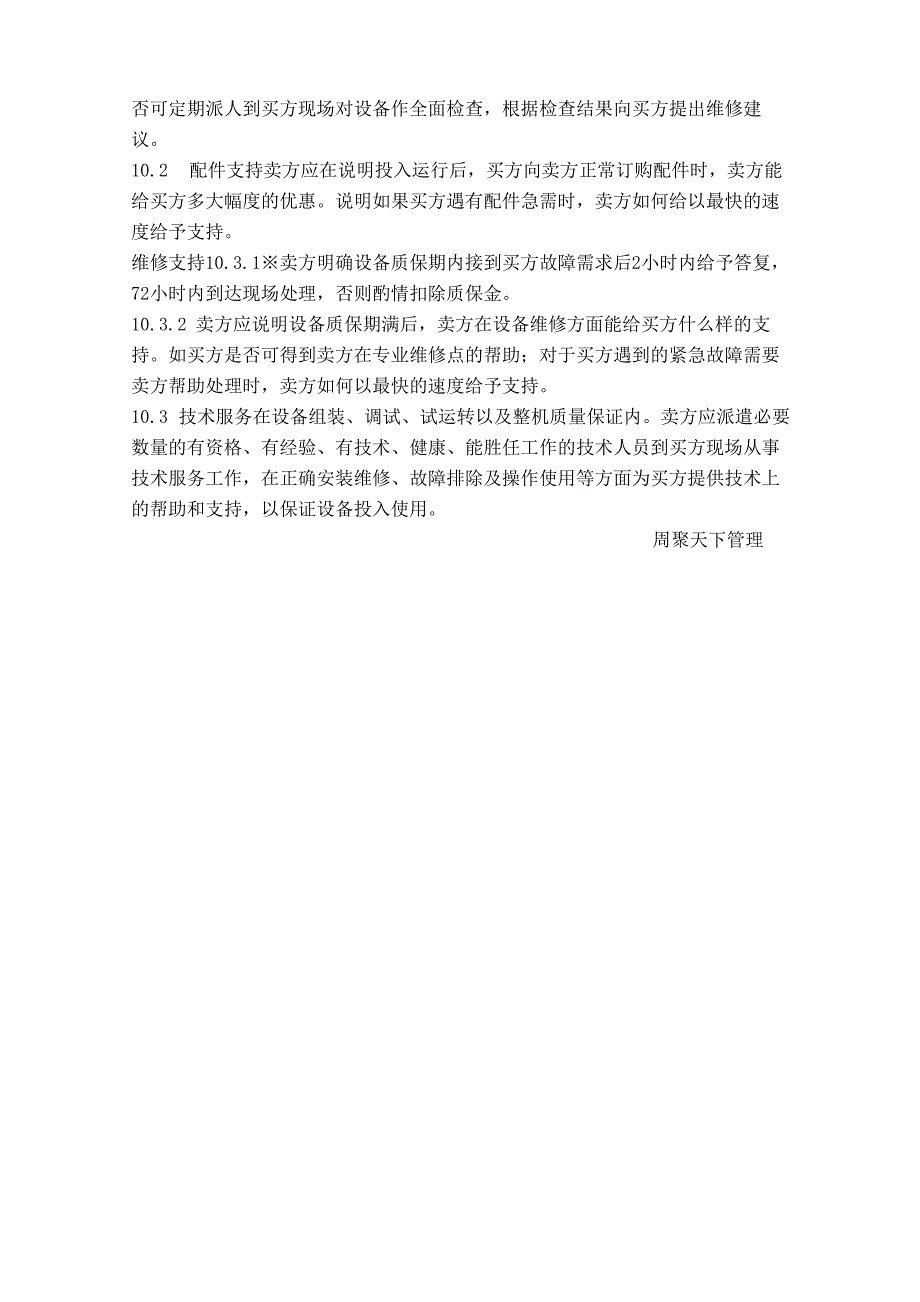 否可定期派人到买方现场对设备作全面检查，根据检查结果向买方提出维修建议。

10.2　配件支持卖方应在说明投入运行后，买方向卖方正常订购配件时，卖方能给买方多大幅度的优惠。说明如果买方遇有配件急需时，卖方如何给以最快的速度给予支持。

维修支持10.3.1※卖方明确设备质保期内接到买方故障需求后2小时内给予答复，72小时内到达现场处理，否则酌情扣除质保金。

10.3.2 卖方应说明设备质保期满后，卖方在设备维修方面能给买方什么样的支持。如买方是否可得到卖方在专业维修点的帮助；对于买方遇到的紧急故障需要卖方帮助处理时，卖方如何以最快的速度给予支持。

10.3 技术服务在设备组装、调试、试运转以及整机质量保证内。卖方应派遣必要数量的有资格、有经验、有技术、健康、能胜任工作的技术人员到买方现场从事技术服务工作，在正确安装维修、故障排除及操作使用等方面为买方提供技术上的帮助和支持，以保证设备投入使用。

周聚天下管理